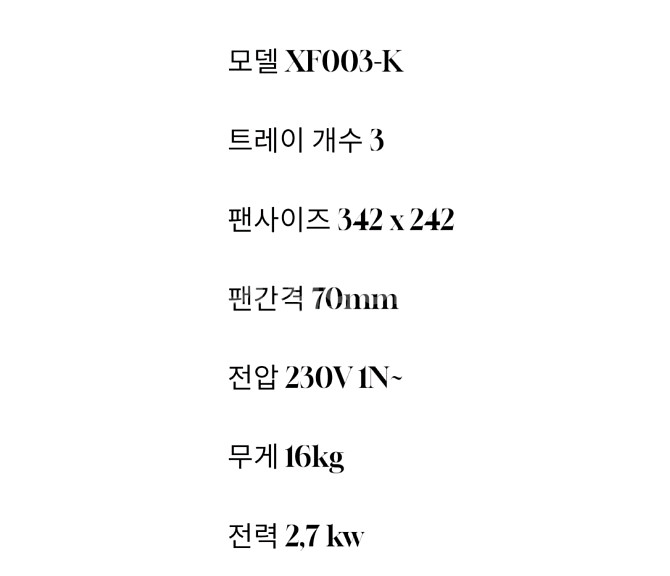 모델 XF003-K

트레이 개수 3

팬사이즈 342 x 242

팬간격 70mm

전압 230V 1N~

무게 16kg

전력 2,7 kw